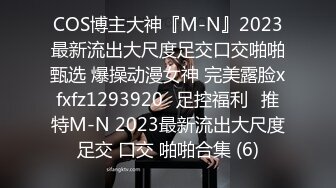 COS博主大神『M-N』2023最新流出大尺度足交口交啪啪甄选 爆操动漫女神 完美露脸xfxfz1293920 足控福利 推特M-N 2023最新流出大尺度足交 口交 啪啪合集 (6)

sifangktv.com